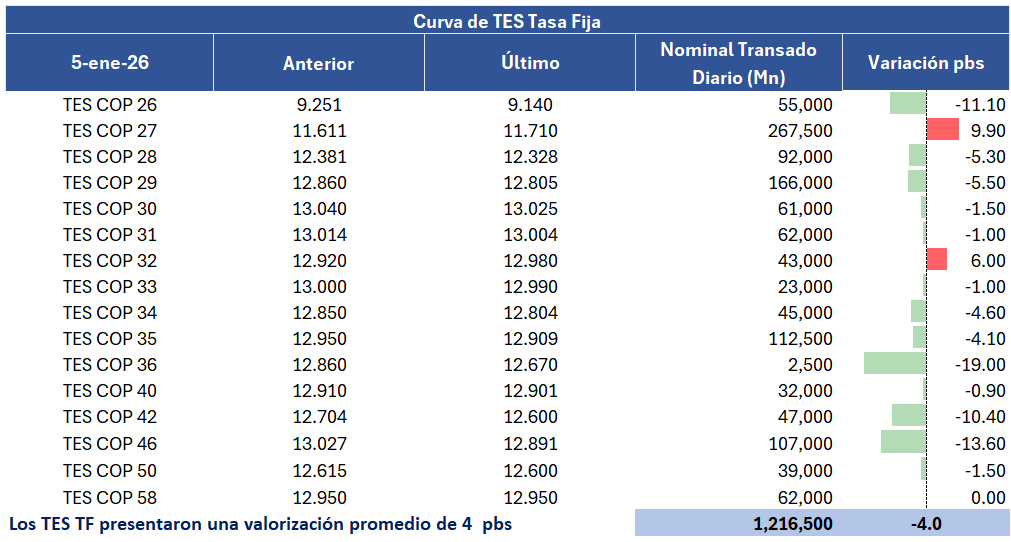 Curva de TES Tasa Fija

| 5-ene-26 | Anterior | Último | Nominal Transado Diario (Mn) | Variación pbs |
|---|---|---|---|---|
| TES COP 26 | 9.251 | 9.140 | 55,000 | -11.10 |
| TES COP 27 | 11.611 | 11.710 | 267,500 | 9.90 |
| TES COP 28 | 12.381 | 12.328 | 92,000 | -5.30 |
| TES COP 29 | 12.860 | 12.805 | 166,000 | -5.50 |
| TES COP 30 | 13.040 | 13.025 | 61,000 | -1.50 |
| TES COP 31 | 13.014 | 13.004 | 62,000 | -1.00 |
| TES COP 32 | 12.920 | 12.980 | 43,000 | 6.00 |
| TES COP 33 | 13.000 | 12.990 | 23,000 | -1.00 |
| TES COP 34 | 12.850 | 12.804 | 45,000 | -4.60 |
| TES COP 35 | 12.950 | 12.909 | 112,500 | -4.10 |
| TES COP 36 | 12.860 | 12.670 | 2,500 | -19.00 |
| TES COP 40 | 12.910 | 12.901 | 32,000 | -0.90 |
| TES COP 42 | 12.704 | 12.600 | 47,000 | -10.40 |
| TES COP 46 | 13.027 | 12.891 | 107,000 | -13.60 |
| TES COP 50 | 12.615 | 12.600 | 39,000 | -1.50 |
| TES COP 58 | 12.950 | 12.950 | 62,000 | 0.00 |
| Los TES TF presentaron una valorización promedio de 4 pbs | | | 1,216,500 | -4.0 |